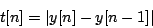 $t[n] = |y[n] - y[n-1]|$